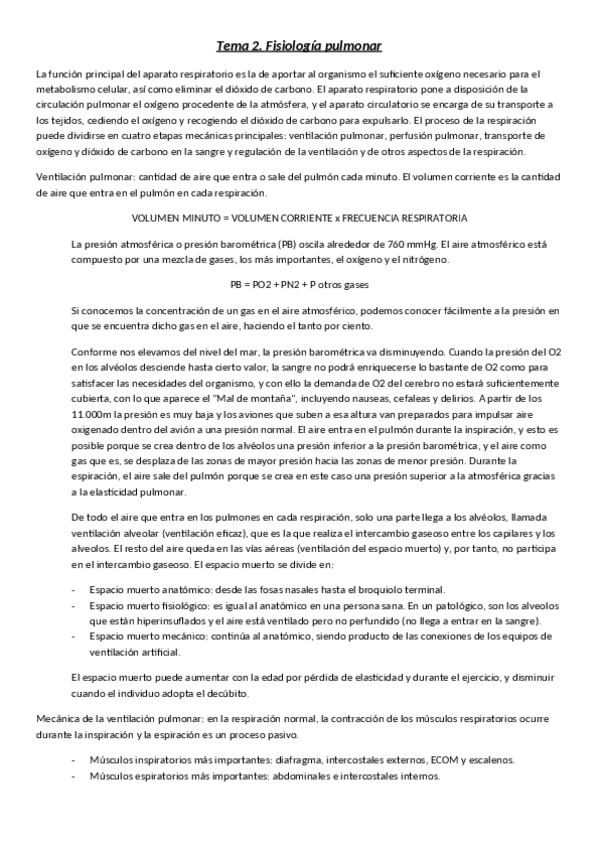 Tema 2. Fisiología pulmonar

La función principal del aparato respiratorio es la de aportar al organismo el suficiente oxígeno necesario para el metabolismo celular, así como eliminar el dióxido de carbono. El aparato respiratorio pone a disposición de la circulación pulmonar el oxígeno procedente de la atmósfera, y el aparato circulatorio se encarga de su transporte a los tejidos, cediendo el oxígeno y recogiendo el dióxido de carbono para expulsarlo. El proceso de la respiración puede dividirse en cuatro etapas mecánicas principales: ventilación pulmonar, perfusión pulmonar, transporte de oxígeno y dióxido de carbono en la sangre y regulación de la ventilación y de otros aspectos de la respiración.

Ventilación pulmonar: cantidad de aire que entra o sale del pulmón cada minuto. El volumen corriente es la cantidad de aire que entra en el pulmón en cada respiración.

VOLUMEN MINUTO = VOLUMEN CORRIENTE x FRECUENCIA RESPIRATORIA

La presión atmosférica o presión barométrica (PB) oscila alrededor de 760 mmHg. El aire atmosférico está compuesto por una mezcla de gases, los más importantes, el oxígeno y el nitrógeno.

PB = PO2 + PN2 + P otros gases

Si conocemos la concentración de un gas en el aire atmosférico, podemos conocer fácilmente a la presión en que se encuentra dicho gas en el aire, haciendo el tanto por ciento.

Conforme nos elevamos del nivel del mar, la presión barométrica va disminuyendo. Cuando la presión del O2 en los alvéolos desciende hasta cierto valor, la sangre no podrá enriquecerse lo bastante de O2 como para satisfacer las necesidades del organismo, y con ello la demanda de O2 del cerebro no estará suficientemente cubierta, con lo que aparece el "Mal de montaña", incluyendo nauseas, cefaleas y delirios. A partir de los 11.000m la presión es muy baja y los aviones que suben a esa altura van preparados para impulsar aire oxigenado dentro del avión a una presión normal. El aire entra en el pulmón durante la inspiración, y esto es posible porque se crea dentro de los alvéolos una presión inferior a la presión barométrica, y el aire como gas que es, se desplaza de las zonas de mayor presión hacia las zonas de menor presión. Durante la espiración, el aire sale del pulmón porque se crea en este caso una presión superior a la atmosférica gracias a la elasticidad pulmonar.

De todo el aire que entra en los pulmones en cada respiración, solo una parte llega a los alvéolos, llamada ventilación alveolar (ventilación eficaz), que es la que realiza el intercambio gaseoso entre los capilares y los alveolos. El resto del aire queda en las vías aéreas (ventilación del espacio muerto) y, por tanto, no participa en el intercambio gaseoso. El espacio muerto se divide en:

- Espacio muerto anatómico: desde las fosas nasales hasta el broquiolo terminal.
- Espacio muerto fisiológico: es igual al anatómico en una persona sana. En un patológico, son los alveolos que están hiperinsuflados y el aire está ventilado pero no perfundido (no llega a entrar en la sangre).
- Espacio muerto mecánico: continúa al anatómico, siendo producto de las conexiones de los equipos de ventilación artificial.

El espacio muerto puede aumentar con la edad por pérdida de elasticidad y durante el ejercicio, y disminuir cuando el individuo adopta el decúbito.

Mecánica de la ventilación pulmonar: en la respiración normal, la contracción de los músculos respiratorios ocurre durante la inspiración y la espiración es un proceso pasivo.

- Músculos inspiratorios más importantes: diafragma, intercostales externos, ECOM y escalenos.
- Músculos espiratorios más importantes: abdominales e intercostales internos.